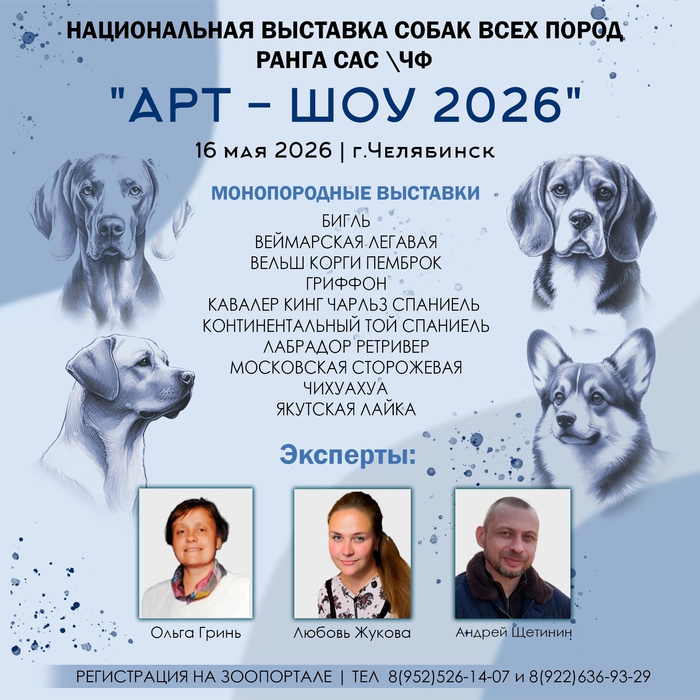 НАЦИОНАЛЬНАЯ ВЫСТАВКА СОБАК ВСЕХ ПОРОД
РАНГА САС \ЧФ

"АРТ - ШОУ 2026"

16 мая 2026 | г.Челябинск

МОНОПОРОДНЫЕ ВЫСТАВКИ

БИГЛЬ
ВЕЙМАРСКАЯ ЛЕГАВАЯ
ВЕЛЬШ КОРГИ ПЕМБРОК
ГРИФФОН
КАВАЛЕР КИНГ ЧАРЛЬЗ СПАНИЕЛЬ
КОНТИНЕНТАЛЬНЫЙ ТОЙ СПАНИЕЛЬ
ЛАБРАДОР РЕТРИВЕР
МОСКОВСКАЯ СТОРОЖЕВАЯ
ЧИХУАХУА
ЯКУТСКАЯ ЛАЙКА

Эксперты:

Ольга Гринь

Любовь Жукова

Андрей Щетинин

РЕГИСТРАЦИЯ НА ЗООПОРТАЛЕ | ТЕЛ 8(952)526-14-07 и 8(922)636-93-29